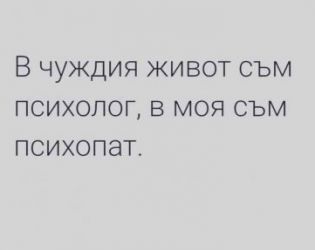 В чуждия живот съм психолог, в моя съм психопат.